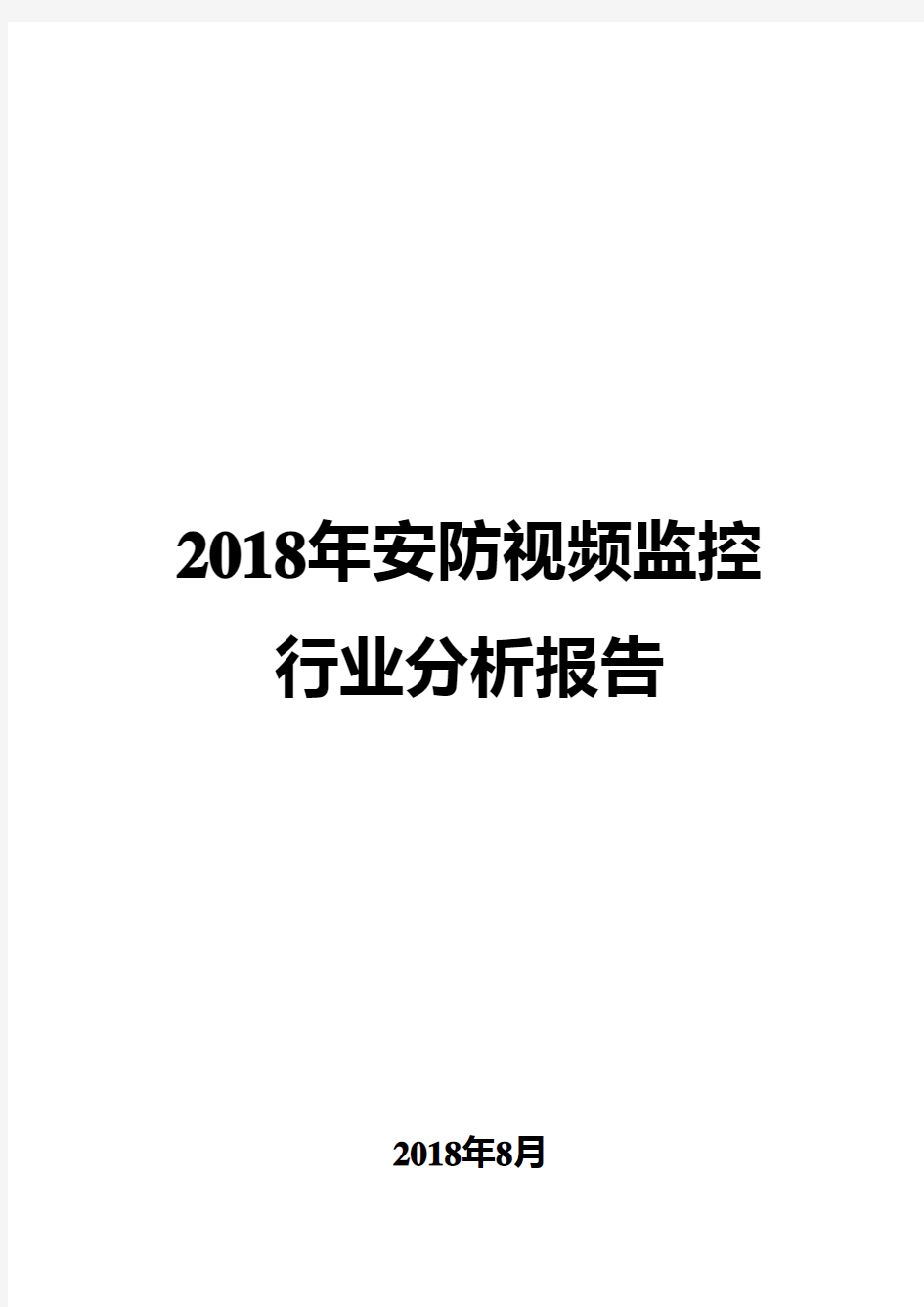 2018年安防视频监控

行业分析报告

2018年8月